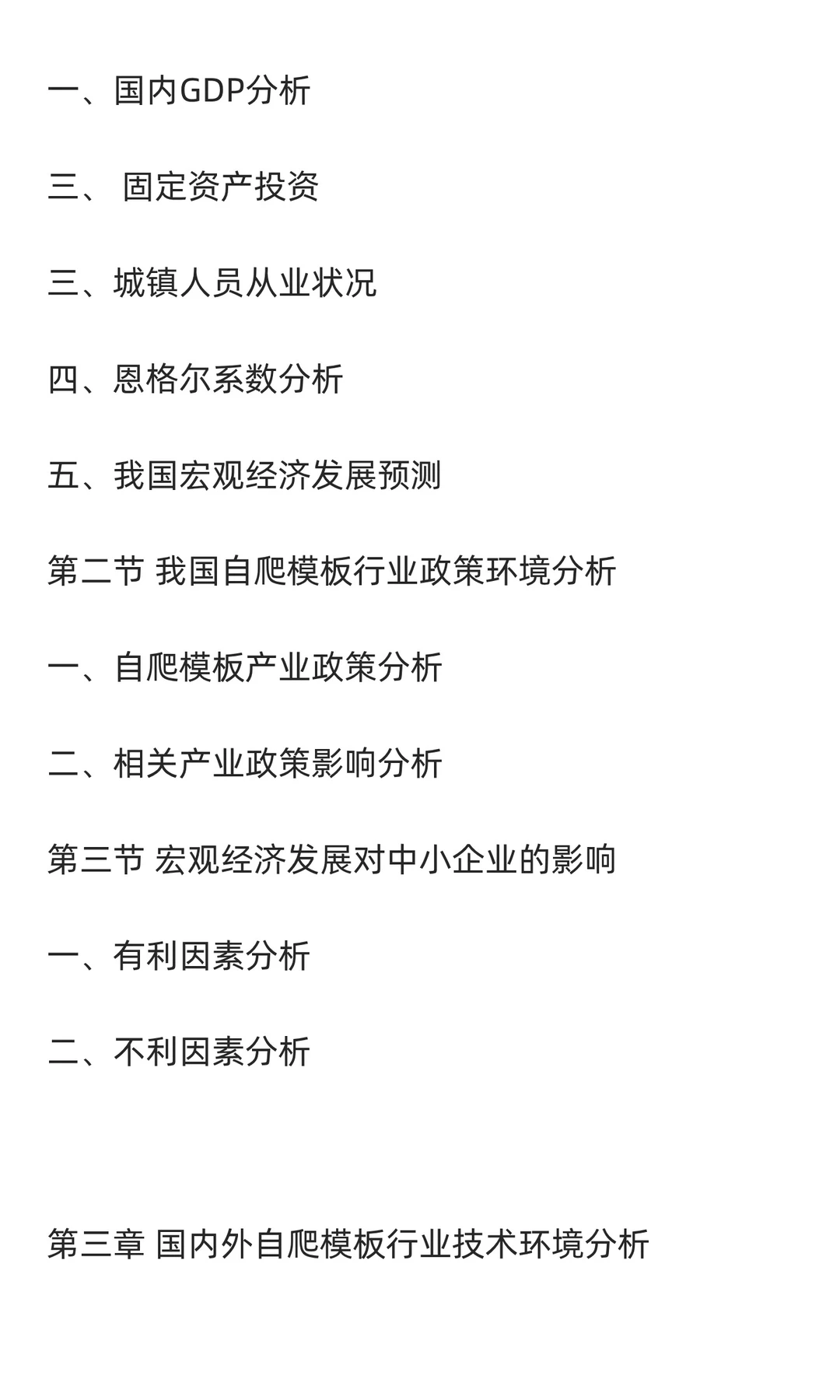 一、国内GDP分析

三、 固定资产投资

三、城镇人员从业状况

四、恩格尔系数分析

五、我国宏观经济发展预测

第二节 我国自爬模板行业政策环境分析

一、自爬模板产业政策分析

二、相关产业政策影响分析

第三节 宏观经济发展对中小企业的影响

一、有利因素分析

二、不利因素分析

第三章 国内外自爬模板行业技术环境分析